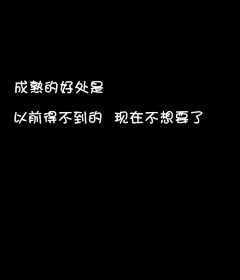 成熟的好处是

以前得不到的 现在不想要了